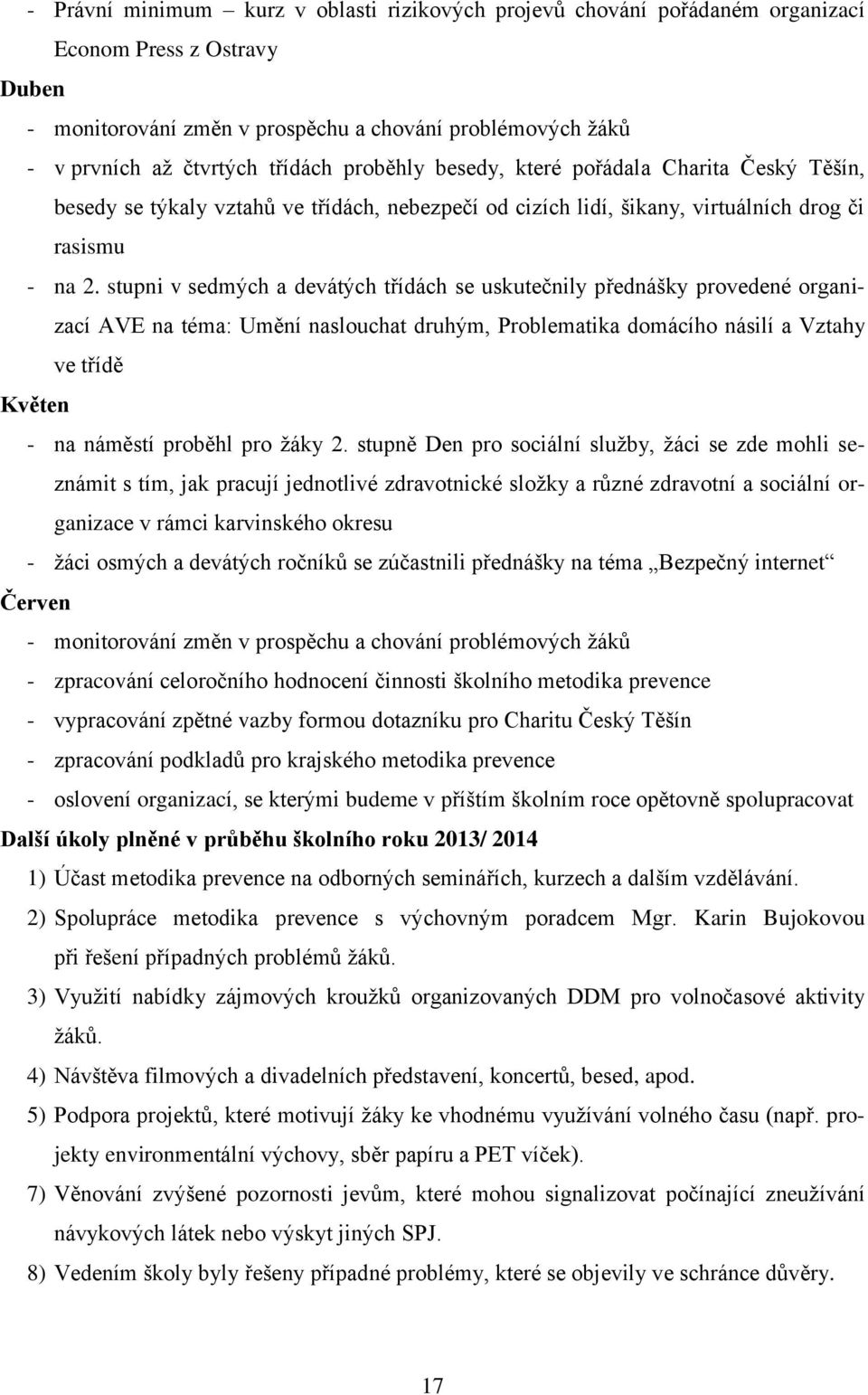 - Právní minimum – kurz v oblasti rizikových projevů chování pořádaném organizací Econom Press z Ostravy

Duben

- monitorování změn v prospěchu a chování problémových žáků
- v prvních až čtvrtých třídách proběhly besedy, které pořádala Charita Český Těšín, besedy se týkaly vztahů ve třídách, nebezpečí od cizích lidí, šikany, virtuálních drog či rasismu
- na 2. stupni v sedmých a devátých třídách se uskutečnily přednášky provedené organizací AVE na téma: Umění naslouchat druhým, Problematika domácího násilí a Vztahy ve třídě

Květen

- na náměstí proběhl pro žáky 2. stupně Den pro sociální služby, žáci se zde mohli seznámit s tím, jak pracují jednotlivé zdravotnické složky a různé zdravotní a sociální organizace v rámci karvinského okresu
- žáci osmých a devátých ročníků se zúčastnili přednášky na téma „Bezpečný internet“

Červen

- monitorování změn v prospěchu a chování problémových žáků
- zpracování celoročního hodnocení činnosti školního metodika prevence
- vypracování zpětné vazby formou dotazníku pro Charitu Český Těšín
- zpracování podkladů pro krajského metodika prevence
- oslovení organizací, se kterými budeme v příštím školním roce opětovně spolupracovat

Další úkoly plněné v průběhu školního roku 2013/ 2014

1) Účast metodika prevence na odborných seminářích, kurzech a dalším vzdělávání.
2) Spolupráce metodika prevence s výchovným poradcem Mgr. Karin Bujokovou při řešení případných problémů žáků.
3) Využití nabídky zájmových kroužků organizovaných DDM pro volnočasové aktivity žáků.
4) Návštěva filmových a divadelních představení, koncertů, besed, apod.
5) Podpora projektů, které motivují žáky ke vhodnému využívání volného času (např. projekty environmentální výchovy, sběr papíru a PET víček).
7) Věnování zvýšené pozornosti jevům, které mohou signalizovat počínající zneužívání návykových látek nebo výskyt jiných SPJ.
8) Vedením školy byly řešeny případné problémy, které se objevily ve schránce důvěry.

17